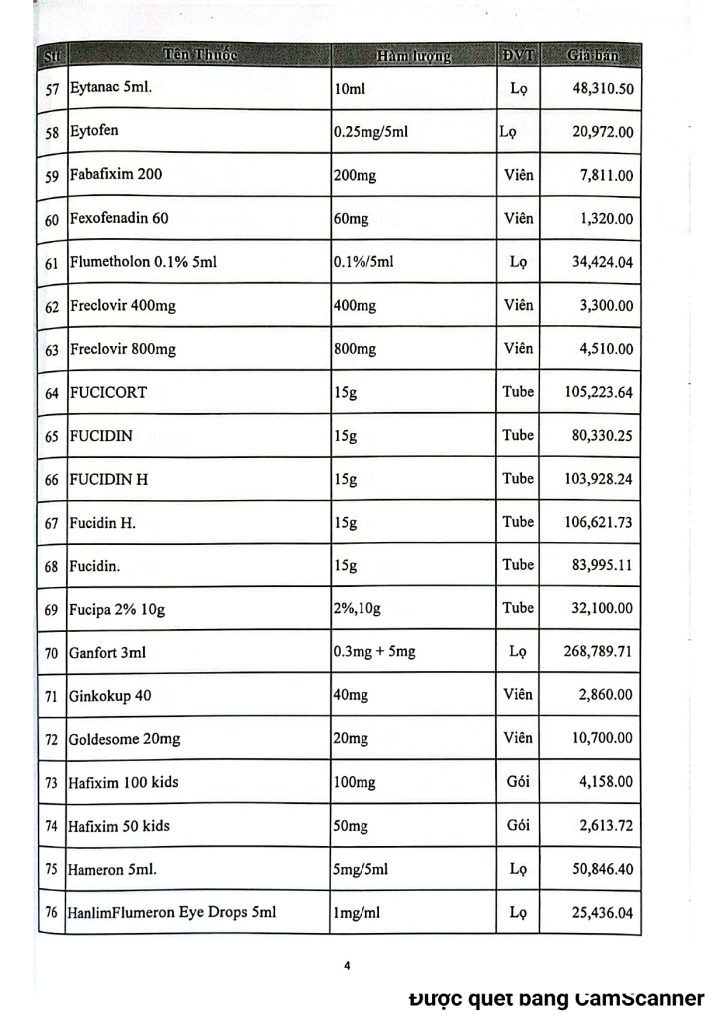 | Stt | Tên Thuốc | Hàm lượng | ĐVT | Giá bán |
|---|---|---|---|---|
| 57 | Eytanac 5ml. | 10ml | Lọ | 48,310.50 |
| 58 | Eytofen | 0.25mg/5ml | Lọ | 20,972.00 |
| 59 | Fabafixim 200 | 200mg | Viên | 7,811.00 |
| 60 | Fexofenadin 60 | 60mg | Viên | 1,320.00 |
| 61 | Flumetholon 0.1% 5ml | 0.1%/5ml | Lọ | 34,424.04 |
| 62 | Freclovir 400mg | 400mg | Viên | 3,300.00 |
| 63 | Freclovir 800mg | 800mg | Viên | 4,510.00 |
| 64 | FUCICORT | 15g | Tube | 105,223.64 |
| 65 | FUCIDIN | 15g | Tube | 80,330.25 |
| 66 | FUCIDIN H | 15g | Tube | 103,928.24 |
| 67 | Fucidin H. | 15g | Tube | 106,621.73 |
| 68 | Fucidin. | 15g | Tube | 83,995.11 |
| 69 | Fucipa 2% 10g | 2%,10g | Tube | 32,100.00 |
| 70 | Ganfort 3ml | 0.3mg + 5mg | Lọ | 268,789.71 |
| 71 | Ginkokup 40 | 40mg | Viên | 2,860.00 |
| 72 | Goldesome 20mg | 20mg | Viên | 10,700.00 |
| 73 | Hafixim 100 kids | 100mg | Gói | 4,158.00 |
| 74 | Hafixim 50 kids | 50mg | Gói | 2,613.72 |
| 75 | Hameron 5ml. | 5mg/5ml | Lọ | 50,846.40 |
| 76 | HanlimFlumeron Eye Drops 5ml | 1mg/ml | Lọ | 25,436.04 |

4

Được quét bằng CamScanner